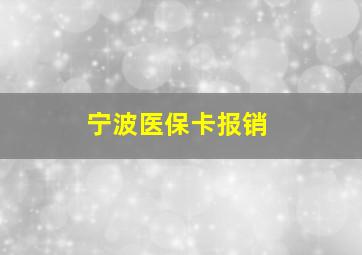 宁波医保卡报销